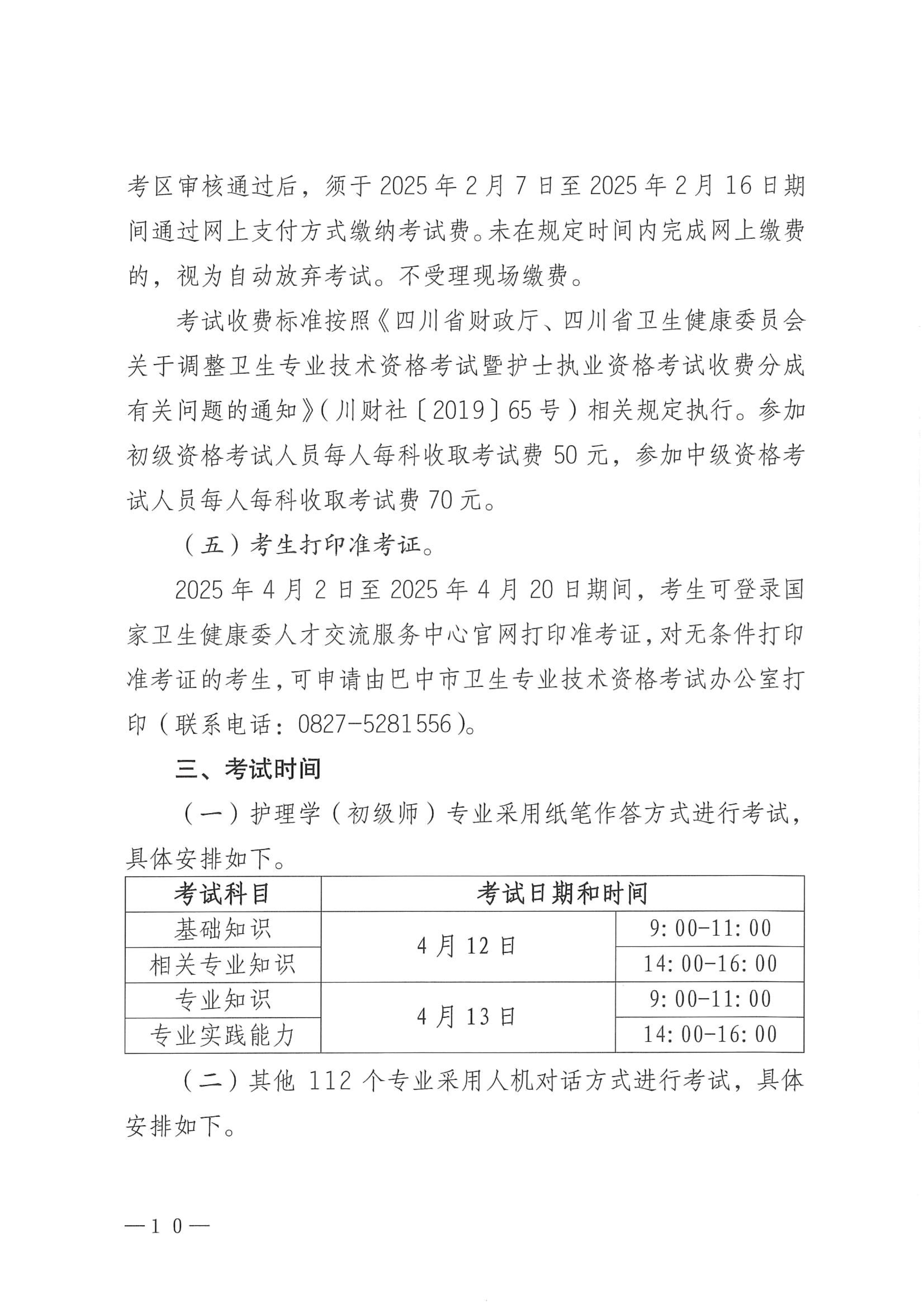 考区审核通过后，须于2025年2月7日至2025年2月16日期间通过网上支付方式缴纳考试费。未在规定时间内完成网上缴费的，视为自动放弃考试。不受理现场缴费。

考试收费标准按照《四川省财政厅、四川省卫生健康委员会关于调整卫生专业技术资格考试暨护士执业资格考试收费分成有关问题的通知》（川财社〔2019〕65号）相关规定执行。参加初级资格考试人员每人每科收取考试费50元，参加中级资格考试人员每人每科收取考试费70元。

（五）考生打印准考证。

2025年4月2日至2025年4月20日期间，考生可登录国家卫生健康委人才交流服务中心官网打印准考证，对无条件打印准考证的考生，可申请由巴中市卫生专业技术资格考试办公室打印（联系电话：0827-5281556）。

三、考试时间

（一）护理学（初级师）专业采用纸笔作答方式进行考试，具体安排如下。

| 考试科目 | 考试日期和时间 | |
|---|---|---|
| 基础知识 | 4月12日 | 9:00-11:00 |
| 相关专业知识 | | 14:00-16:00 |
| 专业知识 | 4月13日 | 9:00-11:00 |
| 专业实践能力 | | 14:00-16:00 |

（二）其他112个专业采用人机对话方式进行考试，具体安排如下。

—10—